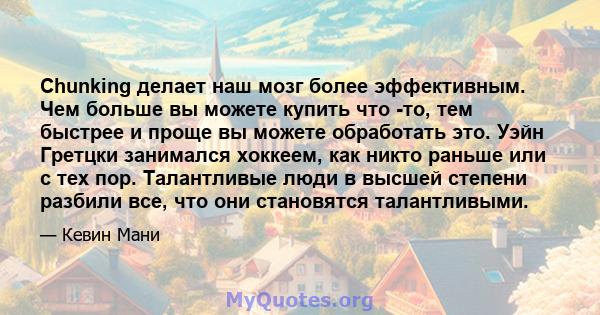 Chunking делает наш мозг более эффективным. Чем больше вы можете купить что -то, тем быстрее и проще вы можете обработать это. Уэйн Гретцки занимался хоккеем, как никто раньше или с тех пор. Талантливые люди в высшей степени разбили все, что они становятся талантливыми.

— Кевин Мани

MyQuotes.org